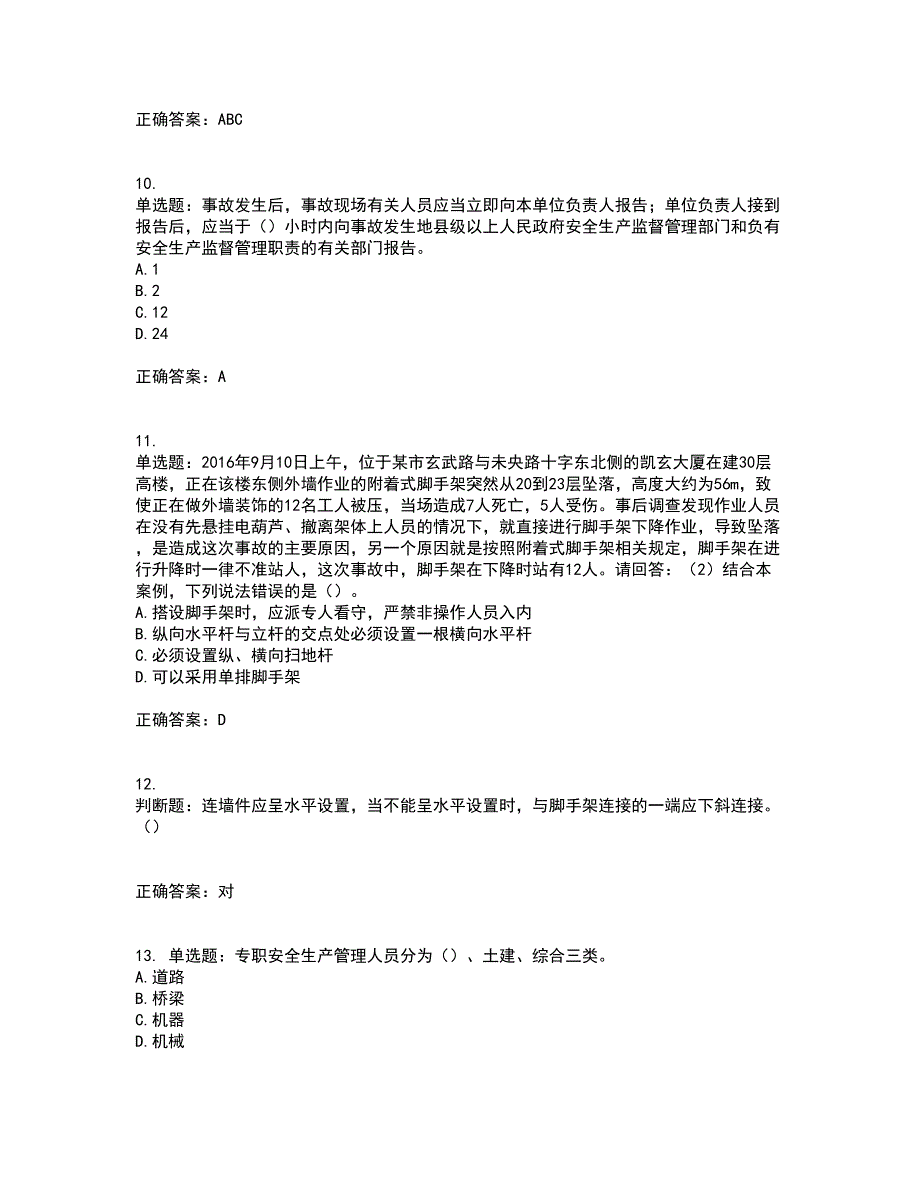 正确答案：ABC

10.
单选题：事故发生后，事故现场有关人员应当立即向本单位负责人报告；单位负责人接到报告后，应当于（）小时内向事故发生地县级以上人民政府安全生产监督管理部门和负有安全生产监督管理职责的有关部门报告。
A.1
B.2
C.12
D.24

正确答案：A

11.
单选题：2016年9月10日上午，位于某市玄武路与未央路十字东北侧的凯玄大厦在建30层高楼，正在该楼东侧外墙作业的附着式脚手架突然从20到23层坠落，高度大约为56m，致使正在做外墙装饰的12名工人被压，当场造成7人死亡，5人受伤。事后调查发现作业人员在没有先悬挂电葫芦、撤离架体上人员的情况下，就直接进行脚手架下降作业，导致坠落，是造成这次事故的主要原因，另一个原因就是按照附着式脚手架相关规定，脚手架在进行升降时一律不准站人，这次事故中，脚手架在下降时站有12人。请回答：（2）结合本案例，下列说法错误的是（）。
A.搭设脚手架时，应派专人看守，严禁非操作人员入内
B.纵向水平杆与立杆的交点处必须设置一根横向水平杆
C.必须设置纵、横向扫地杆
D.可以采用单排脚手架

正确答案：D

12.
判断题：连墙件应呈水平设置，当不能呈水平设置时，与脚手架连接的一端应下斜连接。（）

正确答案：对

13. 单选题：专职安全生产管理人员分为（）、土建、综合三类。
A.道路
B.桥梁
C.机器
D.机械